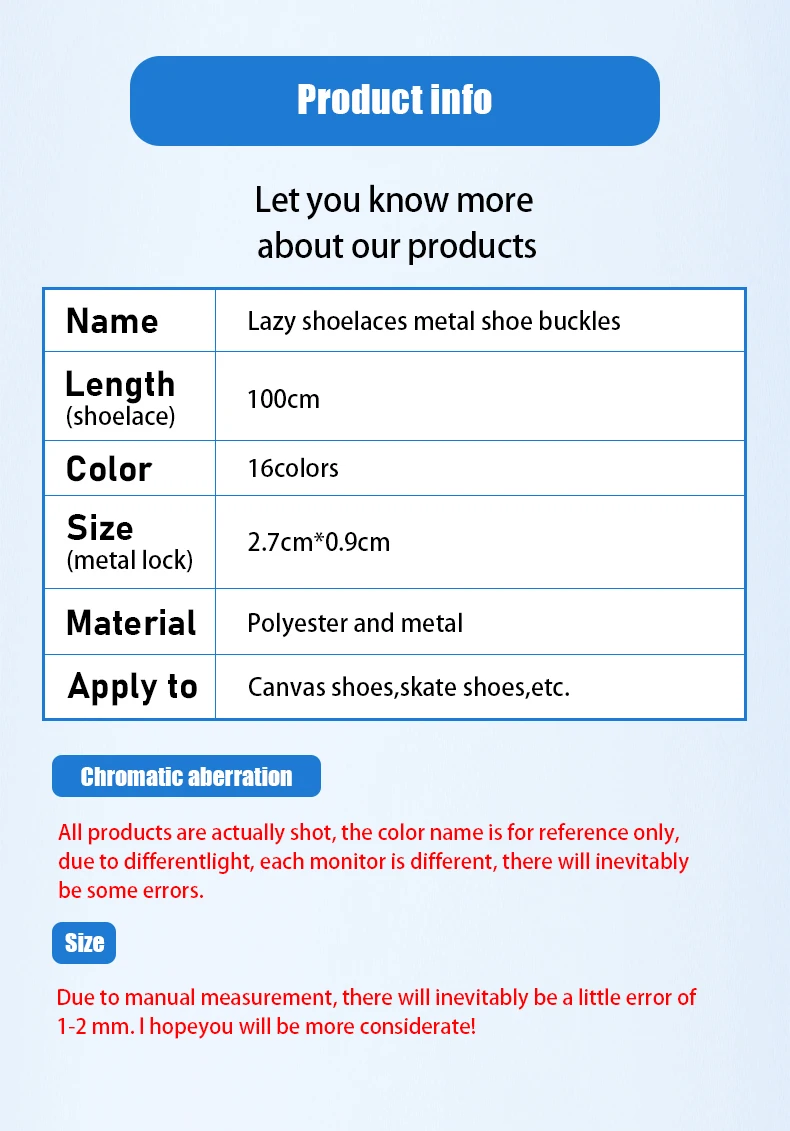 Product info

Let you know more
about our products

| Name | Lazy shoelaces metal shoe buckles |
|---|---|
| Length (shoelace) | 100cm |
| Color | 16colors |
| Size (metal lock) | 2.7cm*0.9cm |
| Material | Polyester and metal |
| Apply to | Canvas shoes,skate shoes,etc. |

Chromatic aberration

All products are actually shot, the color name is for reference only, due to differentlight, each monitor is different, there will inevitably be some errors.

Size

Due to manual measurement, there will inevitably be a little error of 1-2 mm. I hopeyou will be more considerate!